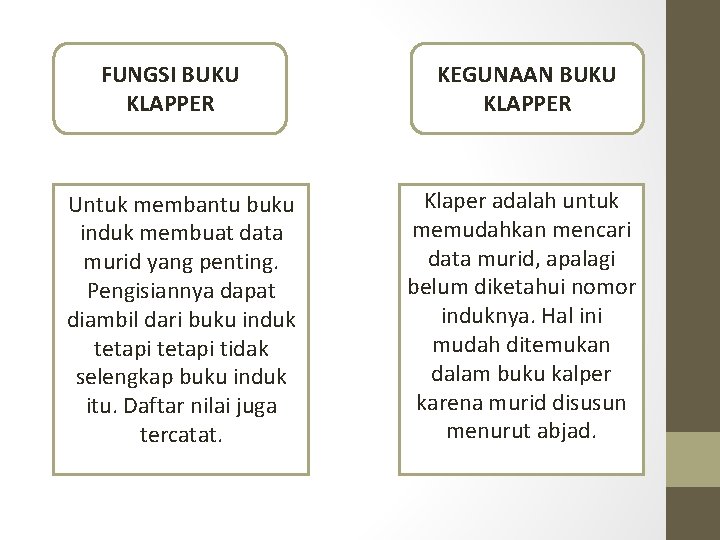 FUNGSI BUKU KLAPPER

Untuk membantu buku induk membuat data murid yang penting. Pengisiannya dapat diambil dari buku induk tetapi tetapi tidak selengkap buku induk itu. Daftar nilai juga tercatat.

KEGUNAAN BUKU KLAPPER

Klaper adalah untuk memudahkan mencari data murid, apalagi belum diketahui nomor induknya. Hal ini mudah ditemukan dalam buku kalper karena murid disusun menurut abjad.